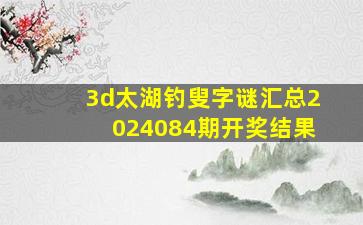 3d太湖钓叟字谜汇总2024084期开奖结果